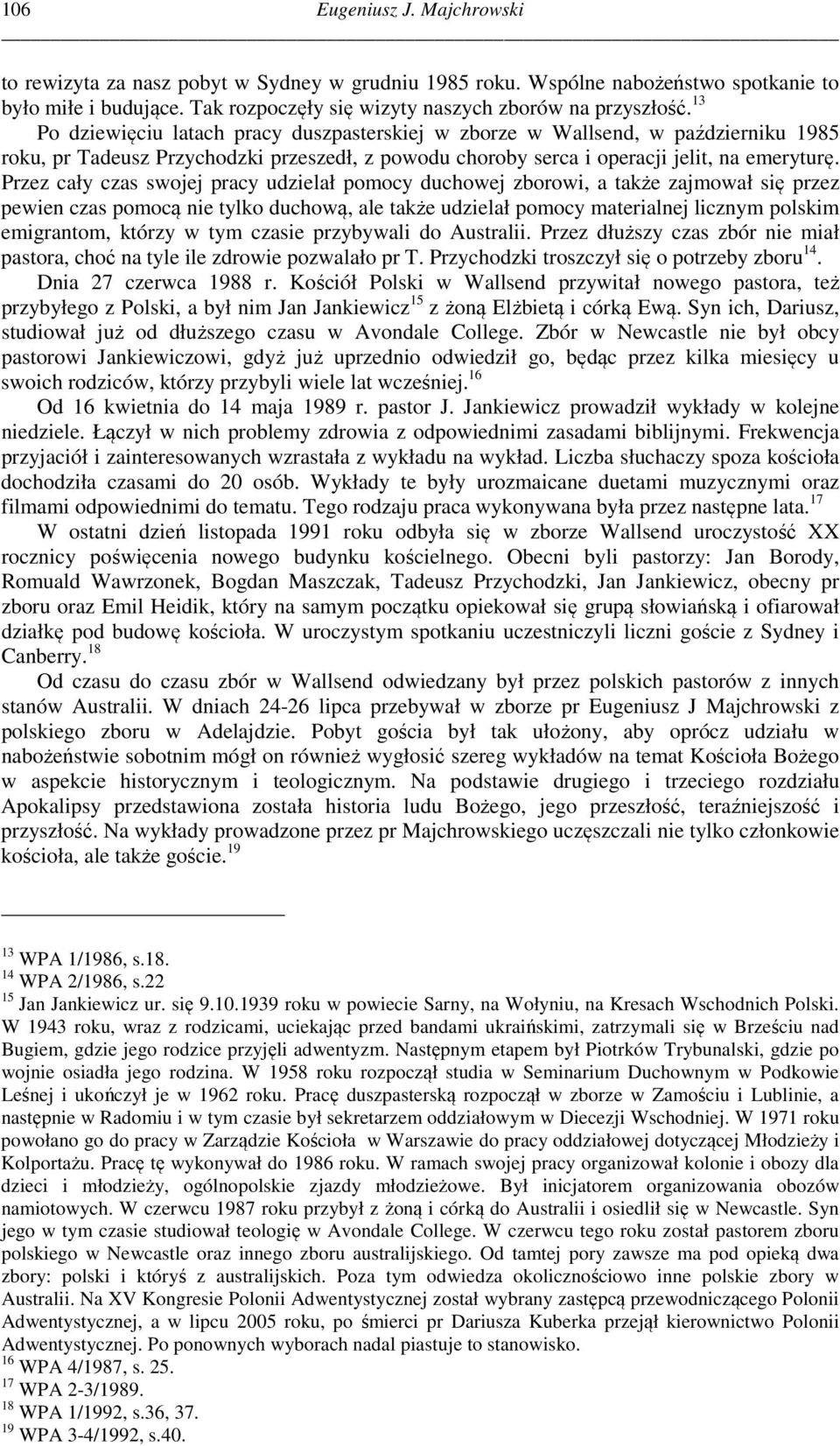 106 Eugeniusz J. Majchrowski

to rewizyta za nasz pobyt w Sydney w grudniu 1985 roku. Wspólne nabożeństwo spotkanie to było miłe i budujące. Tak rozpoczęły się wizyty naszych zborów na przyszłość.$^{13}$

Po dziewięciu latach pracy duszpasterskiej w zborze w Wallsend, w październiku 1985 roku, pr Tadeusz Przychodzki przeszedł, z powodu choroby serca i operacji jelit, na emeryturę. Przez cały czas swojej pracy udzielał pomocy duchowej zborowi, a także zajmował się przez pewien czas pomocą nie tylko duchową, ale także udzielał pomocy materialnej licznym polskim emigrantom, którzy w tym czasie przybywali do Australii. Przez dłuższy czas zbór nie miał pastora, choć na tyle ile zdrowie pozwalało pr T. Przychodzki troszczył się o potrzeby zboru$^{14}$.

Dnia 27 czerwca 1988 r. Kościół Polski w Wallsend przywitał nowego pastora, też przybyłego z Polski, a był nim Jan Jankiewicz$^{15}$ z żoną Elżbietą i córką Ewą. Syn ich, Dariusz, studiował już od dłuższego czasu w Avondale College. Zbór w Newcastle nie był obcy pastorowi Jankiewiczowi, gdyż już uprzednio odwiedził go, będąc przez kilka miesięcy u swoich rodziców, którzy przybyli wiele lat wcześniej.$^{16}$

Od 16 kwietnia do 14 maja 1989 r. pastor J. Jankiewicz prowadził wykłady w kolejne niedziele. Łączył w nich problemy zdrowia z odpowiednimi zasadami biblijnymi. Frekwencja przyjaciół i zainteresowanych wzrastała z wykładu na wykład. Liczba słuchaczy spoza kościoła dochodziła czasami do 20 osób. Wykłady te były urozmaicane duetami muzycznymi oraz filmami odpowiednimi do tematu. Tego rodzaju praca wykonywana była przez następne lata.$^{17}$

W ostatni dzień listopada 1991 roku odbyła się w zborze Wallsend uroczystość XX rocznicy poświęcenia nowego budynku kościelnego. Obecni byli pastorzy: Jan Borody, Romuald Wawrzonek, Bogdan Maszczak, Tadeusz Przychodzki, Jan Jankiewicz, obecny pr zboru oraz Emil Heidik, który na samym początku opiekował się grupą słowiańską i ofiarował działkę pod budowę kościoła. W uroczystym spotkaniu uczestniczyli liczni goście z Sydney i Canberry.$^{18}$

Od czasu do czasu zbór w Wallsend odwiedzany był przez polskich pastorów z innych stanów Australii. W dniach 24-26 lipca przebywał w zborze pr Eugeniusz J Majchrowski z polskiego zboru w Adelajdzie. Pobyt gościa był tak ułożony, aby oprócz udziału w nabożeństwie sobotnim mógł on również wygłosić szereg wykładów na temat Kościoła Bożego w aspekcie historycznym i teologicznym. Na podstawie drugiego i trzeciego rozdziału Apokalipsy przedstawiona została historia ludu Bożego, jego przeszłość, teraźniejszość i przyszłość. Na wykłady prowadzone przez pr Majchrowskiego uczęszczali nie tylko członkowie kościoła, ale także goście.$^{19}$

$^{13}$ WPA 1/1986, s.18.
$^{14}$ WPA 2/1986, s.22
$^{15}$ Jan Jankiewicz ur. się 9.10.1939 roku w powiecie Sarny, na Wołyniu, na Kresach Wschodnich Polski. W 1943 roku, wraz z rodzicami, uciekając przed bandami ukraińskimi, zatrzymali się w Brześciu nad Bugiem, gdzie jego rodzice przyjęli adwentyzm. Następnym etapem był Piotrków Trybunalski, gdzie po wojnie osiadła jego rodzina. W 1958 roku rozpoczął studia w Seminarium Duchownym w Podkowie Leśnej i ukończył je w 1962 roku. Pracę duszpasterską rozpoczął w zborze w Zamościu i Lublinie, a następnie w Radomiu i w tym czasie był sekretarzem oddziałowym w Diecezji Wschodniej. W 1971 roku powołano go do pracy w Zarządzie Kościoła w Warszawie do pracy oddziałowej dotyczącej Młodzieży i Kolportażu. Pracę tę wykonywał do 1986 roku. W ramach swojej pracy organizował kolonie i obozy dla dzieci i młodzieży, ogólnopolskie zjazdy młodzieżowe. Był inicjatorem organizowania obozów namiotowych. W czerwcu 1987 roku przybył z żoną i córką do Australii i osiedlił się w Newcastle. Syn jego w tym czasie studiował teologię w Avondale College. W czerwcu tego roku został pastorem zboru polskiego w Newcastle oraz innego zboru australijskiego. Od tamtej pory zawsze ma pod opieką dwa zbory: polski i któryś z australijskich. Poza tym odwiedza okolicznościowo inne polskie zbory w Australii. Na XV Kongresie Polonii Adwentystycznej został wybrany zastępcą przewodniczącego Polonii Adwentystycznej, a w lipcu 2005 roku, po śmierci pr Dariusza Kuberka przejął kierownictwo Polonii Adwentystycznej. Po ponownych wyborach nadal piastuje to stanowisko.
$^{16}$ WPA 4/1987, s. 25.
$^{17}$ WPA 2-3/1989.
$^{18}$ WPA 1/1992, s.36, 37.
$^{19}$ WPA 3-4/1992, s.40.